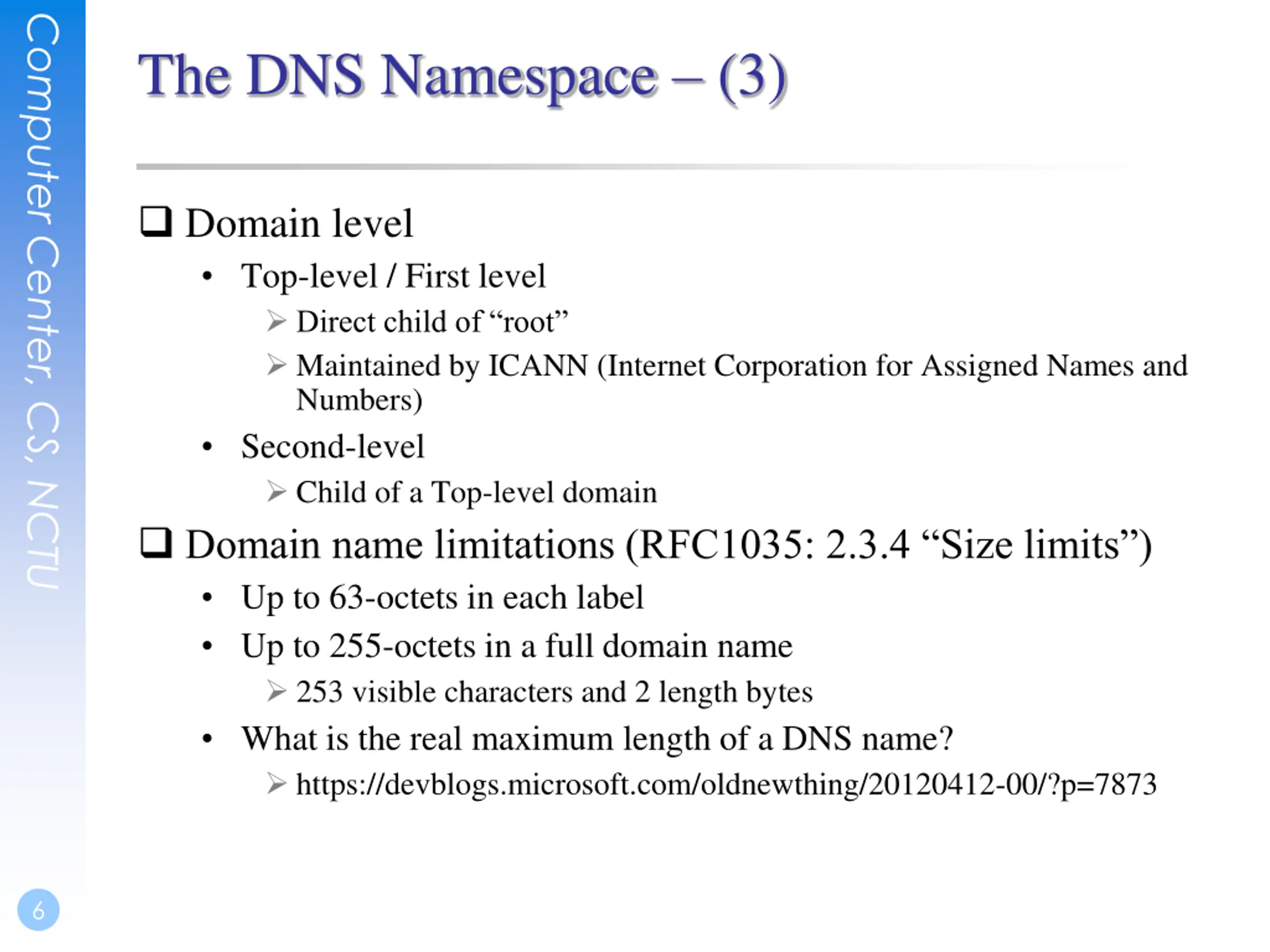 Computer Center, CS, NCTU

The DNS Namespace – (3)

❑ Domain level
• Top-level / First level
➢ Direct child of “root”
➢ Maintained by ICANN (Internet Corporation for Assigned Names and Numbers)
• Second-level
➢ Child of a Top-level domain

❑ Domain name limitations (RFC1035: 2.3.4 “Size limits”)
• Up to 63-octets in each label
• Up to 255-octets in a full domain name
➢ 253 visible characters and 2 length bytes
• What is the real maximum length of a DNS name?
➢ https://devblogs.microsoft.com/oldnewthing/20120412-00/?p=7873

6